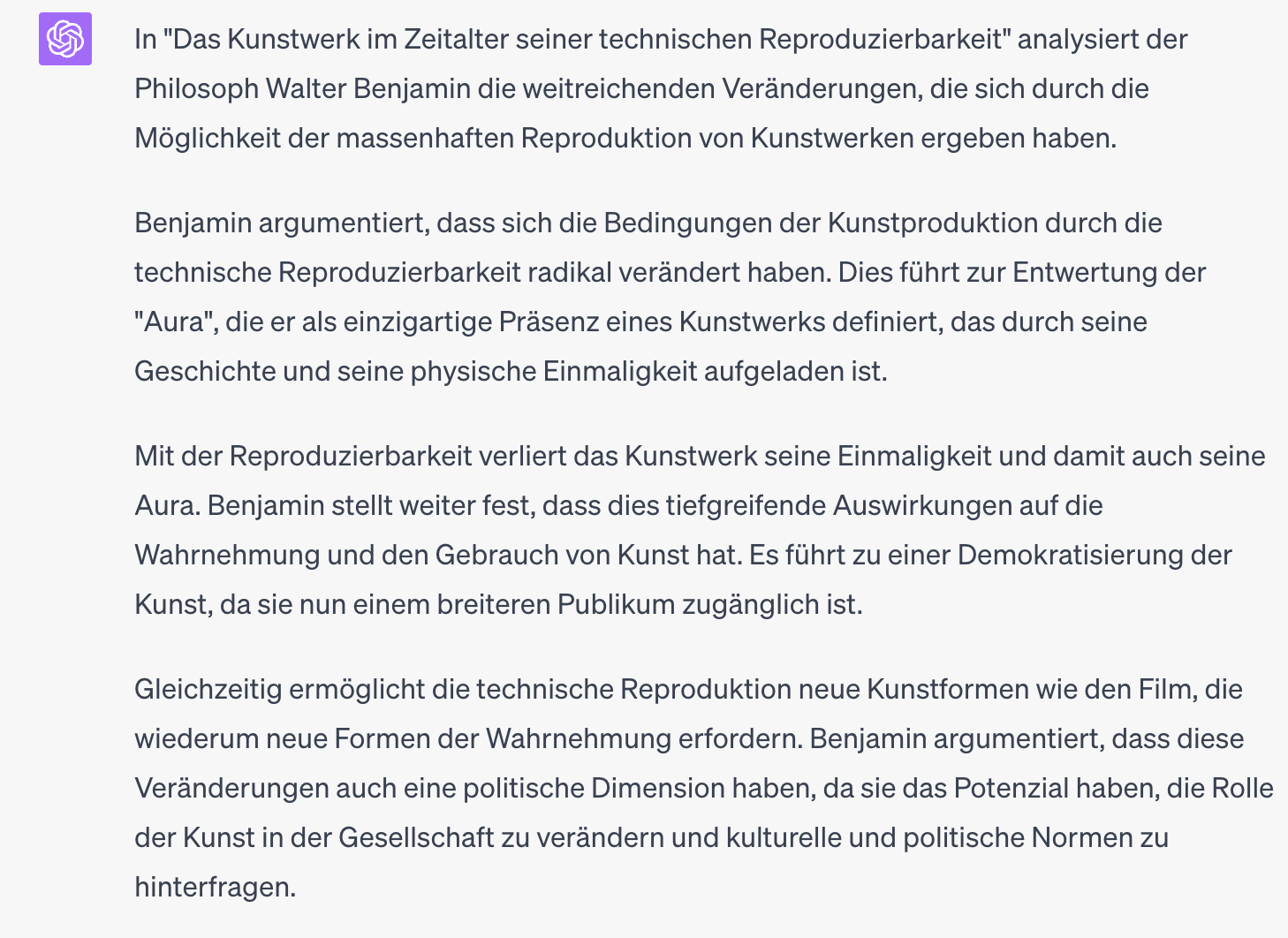 In "Das Kunstwerk im Zeitalter seiner technischen Reproduzierbarkeit" analysiert der Philosoph Walter Benjamin die weitreichenden Veränderungen, die sich durch die Möglichkeit der massenhaften Reproduktion von Kunstwerken ergeben haben.

Benjamin argumentiert, dass sich die Bedingungen der Kunstproduktion durch die technische Reproduzierbarkeit radikal verändert haben. Dies führt zur Entwertung der "Aura", die er als einzigartige Präsenz eines Kunstwerks definiert, das durch seine Geschichte und seine physische Einmaligkeit aufgeladen ist.

Mit der Reproduzierbarkeit verliert das Kunstwerk seine Einmaligkeit und damit auch seine Aura. Benjamin stellt weiter fest, dass dies tiefgreifende Auswirkungen auf die Wahrnehmung und den Gebrauch von Kunst hat. Es führt zu einer Demokratisierung der Kunst, da sie nun einem breiteren Publikum zugänglich ist.

Gleichzeitig ermöglicht die technische Reproduktion neue Kunstformen wie den Film, die wiederum neue Formen der Wahrnehmung erfordern. Benjamin argumentiert, dass diese Veränderungen auch eine politische Dimension haben, da sie das Potenzial haben, die Rolle der Kunst in der Gesellschaft zu verändern und kulturelle und politische Normen zu hinterfragen.